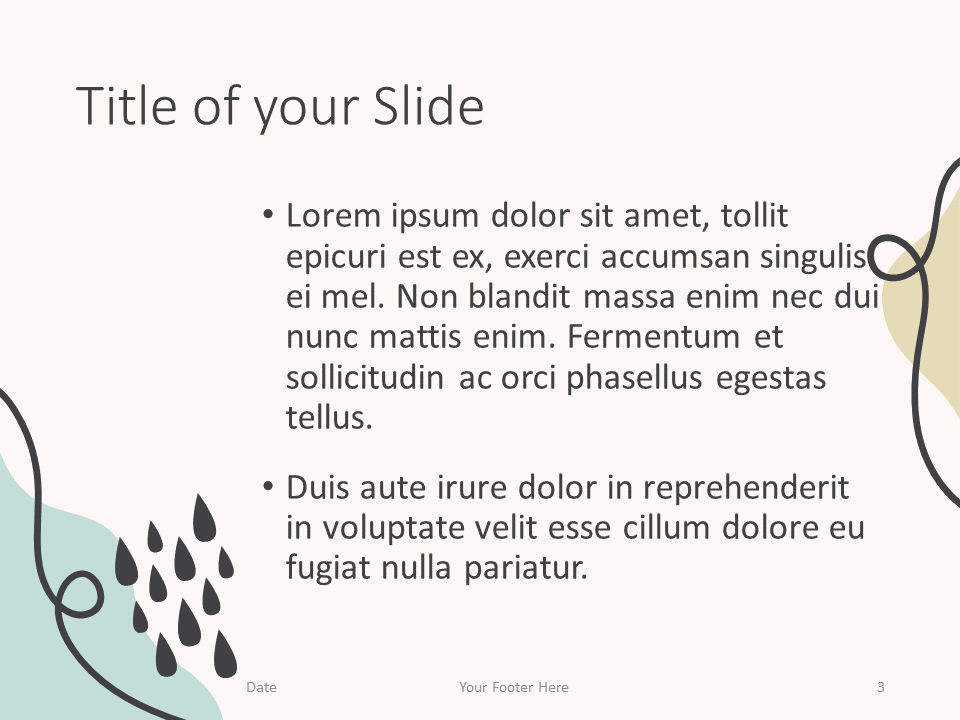 Title of your Slide

• Lorem ipsum dolor sit amet, tollit epicuri est ex, exerci accumsan singulis ei mel. Non blandit massa enim nec dui nunc mattis enim. Fermentum et sollicitudin ac orci phasellus egestas tellus.

• Duis aute irure dolor in reprehenderit in voluptate velit esse cillum dolore eu fugiat nulla pariatur.

Date

Your Footer Here

3